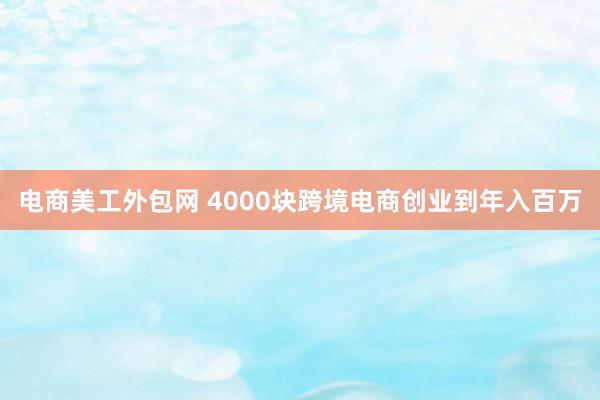 电商美工外包网 4000块跨境电商创业到年入百万